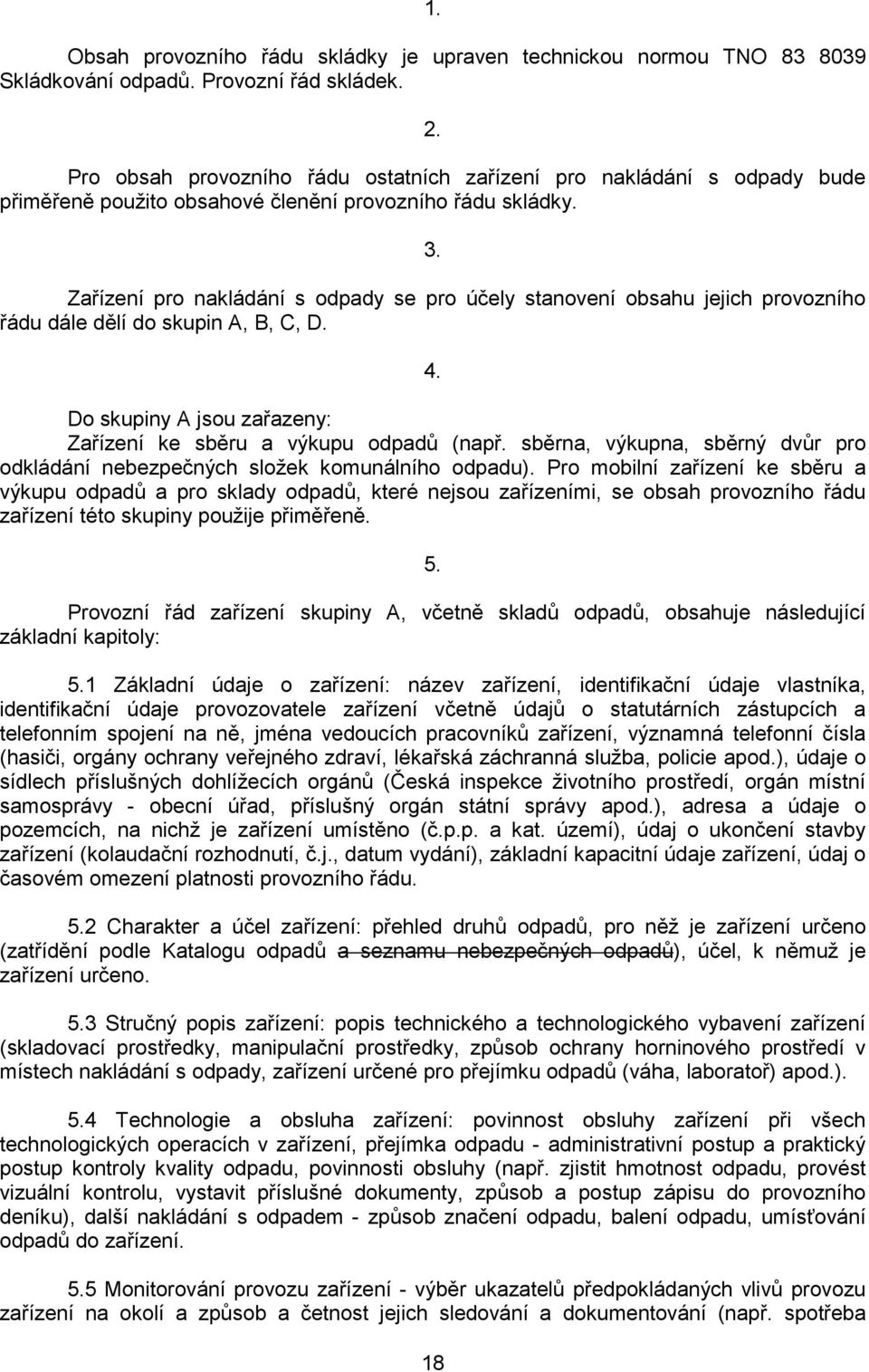 1.

Obsah provozního řádu skládky je upraven technickou normou TNO 83 8039 Skládkování odpadů. Provozní řád skládek.

2.

Pro obsah provozního řádu ostatních zařízení pro nakládání s odpady bude přiměřeně použito obsahové členění provozního řádu skládky.

3.

Zařízení pro nakládání s odpady se pro účely stanovení obsahu jejich provozního řádu dále dělí do skupin A, B, C, D.

4.

Do skupiny A jsou zařazeny:
Zařízení ke sběru a výkupu odpadů (např. sběrna, výkupna, sběrný dvůr pro odkládání nebezpečných složek komunálního odpadu). Pro mobilní zařízení ke sběru a výkupu odpadů a pro sklady odpadů, které nejsou zařízeními, se obsah provozního řádu zařízení této skupiny použije přiměřeně.

5.

Provozní řád zařízení skupiny A, včetně skladů odpadů, obsahuje následující základní kapitoly:

5.1 Základní údaje o zařízení: název zařízení, identifikační údaje vlastníka, identifikační údaje provozovatele zařízení včetně údajů o statutárních zástupcích a telefonním spojení na ně, jména vedoucích pracovníků zařízení, významná telefonní čísla (hasiči, orgány ochrany veřejného zdraví, lékařská záchranná služba, policie apod.), údaje o sídlech příslušných dohlížecích orgánů (Česká inspekce životního prostředí, orgán místní samosprávy - obecní úřad, příslušný orgán státní správy apod.), adresa a údaje o pozemcích, na nichž je zařízení umístěno (č.p.p. a kat. území), údaj o ukončení stavby zařízení (kolaudační rozhodnutí, č.j., datum vydání), základní kapacitní údaje zařízení, údaj o časovém omezení platnosti provozního řádu.

5.2 Charakter a účel zařízení: přehled druhů odpadů, pro něž je zařízení určeno (zatřídění podle Katalogu odpadů a seznamu nebezpečných odpadů), účel, k němuž je zařízení určeno.

5.3 Stručný popis zařízení: popis technického a technologického vybavení zařízení (skladovací prostředky, manipulační prostředky, způsob ochrany horninového prostředí v místech nakládání s odpady, zařízení určené pro přejímku odpadů (váha, laboratoř) apod.).

5.4 Technologie a obsluha zařízení: povinnost obsluhy zařízení při všech technologických operacích v zařízení, přejímka odpadu - administrativní postup a praktický postup kontroly kvality odpadu, povinnosti obsluhy (např. zjistit hmotnost odpadu, provést vizuální kontrolu, vystavit příslušné dokumenty, způsob a postup zápisu do provozního deníku), další nakládání s odpadem - způsob značení odpadu, balení odpadu, umísťování odpadů do zařízení.

5.5 Monitorování provozu zařízení - výběr ukazatelů předpokládaných vlivů provozu zařízení na okolí a způsob a četnost jejich sledování a dokumentování (např. spotřeba

18